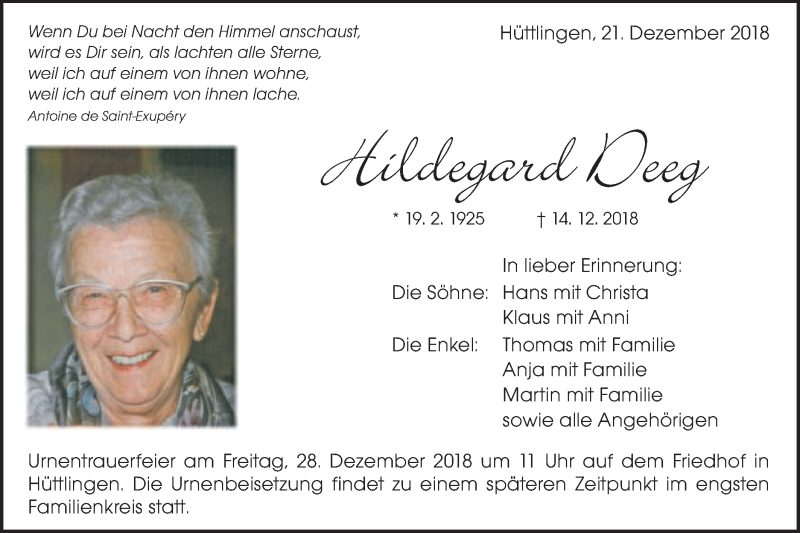 Wenn Du bei Nacht den Himmel anschaust,
wird es Dir sein, als lachten alle Sterne,
weil ich auf einem von ihnen wohne,
weil ich auf einem von ihnen lache.
Antoine de Saint-Exupéry

Hüttlingen, 21. Dezember 2018

Hildegard Deeg

* 19. 2. 1925 † 14. 12. 2018

In lieber Erinnerung:
Die Söhne: Hans mit Christa
Klaus mit Anni
Die Enkel: Thomas mit Familie
Anja mit Familie
Martin mit Familie
sowie alle Angehörigen

Urnentrauerfeier am Freitag, 28. Dezember 2018 um 11 Uhr auf dem Friedhof in Hüttlingen. Die Urnenbeisetzung findet zu einem späteren Zeitpunkt im engsten Familienkreis statt.